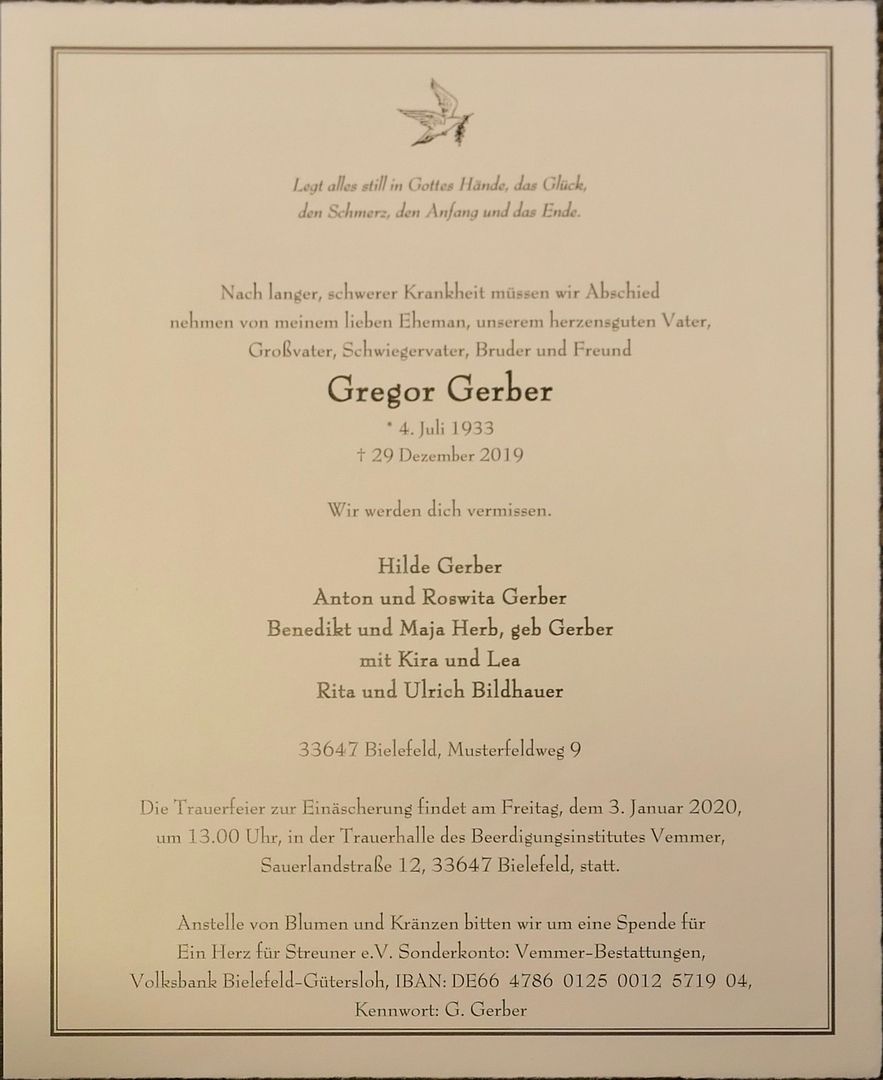 Legt alles still in Gottes Hände, das Glück, den Schmerz, den Anfang und das Ende.

Nach langer, schwerer Krankheit müssen wir Abschied nehmen von meinem lieben Eheman, unserem herzensguten Vater, Großvater, Schwiegervater, Bruder und Freund

Gregor Gerber

* 4. Juli 1933
† 29 Dezember 2019

Wir werden dich vermissen.

Hilde Gerber
Anton und Roswita Gerber
Benedikt und Maja Herb, geb Gerber
mit Kira und Lea
Rita und Ulrich Bildhauer

33647 Bielefeld, Musterfeldweg 9

Die Trauerfeier zur Einäscherung findet am Freitag, dem 3. Januar 2020, um 13.00 Uhr, in der Trauerhalle des Beerdigungsinstitutes Vemmer, Sauerlandstraße 12, 33647 Bielefeld, statt.

Anstelle von Blumen und Kränzen bitten wir um eine Spende für Ein Herz für Streuner e.V. Sonderkonto: Vemmer-Bestattungen, Volksbank Bielefeld-Gütersloh, IBAN: DE66 4786 0125 0012 5719 04, Kennwort: G. Gerber